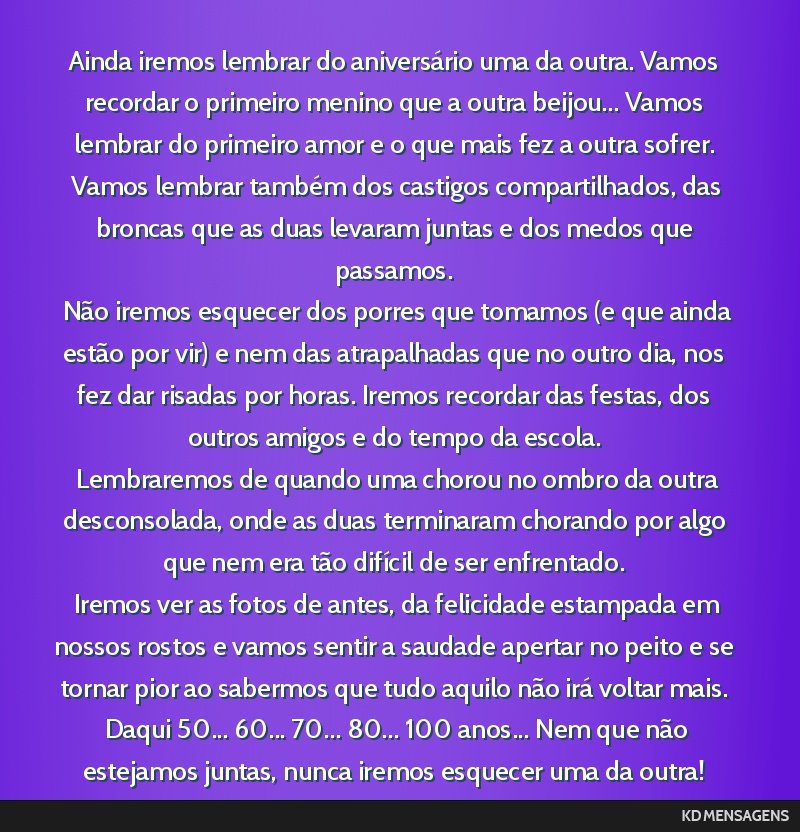 Ainda iremos lembrar do aniversário uma da outra. Vamos recordar o primeiro menino que a outra beijou... Vamos lembrar do primeiro amor e o que mais fez a outra sofrer. Vamos lembrar também dos castigos compartilhados, das broncas que as duas levaram juntas e dos medos que passamos.
Não iremos esquecer dos porres que tomamos (e que ainda estão por vir) e nem das atrapalhadas que no outro dia, nos fez dar risadas por horas. Iremos recordar das festas, dos outros amigos e do tempo da escola.
Lembraremos de quando uma chorou no ombro da outra desconsolada, onde as duas terminaram chorando por algo que nem era tão difícil de ser enfrentado.
Iremos ver as fotos de antes, da felicidade estampada em nossos rostos e vamos sentir a saudade apertar no peito e se tornar pior ao sabermos que tudo aquilo não irá voltar mais.
Daqui 50... 60... 70... 80... 100 anos... Nem que não estejamos juntas, nunca iremos esquecer uma da outra!

KD MENSAGENS